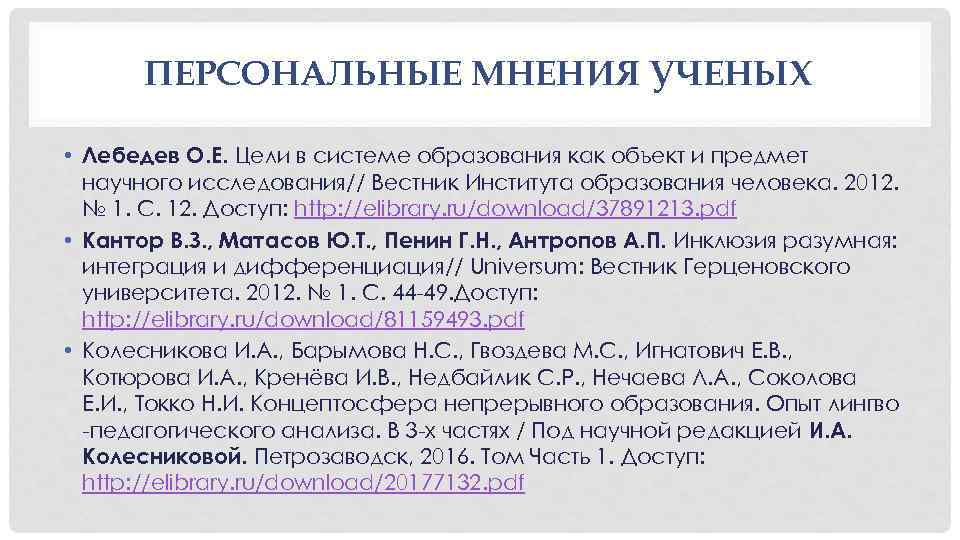 ПЕРСОНАЛЬНЫЕ МНЕНИЯ УЧЕНЫХ

• Лебедев О.Е. Цели в системе образования как объект и предмет научного исследования// Вестник Института образования человека. 2012. № 1. С. 12. Доступ: http://elibrary.ru/download/37891213.pdf
• Кантор В.З., Матасов Ю.Т., Пенин Г.Н., Антропов А.П. Инклюзия разумная: интеграция и дифференциация// Universum: Вестник Герценовского университета. 2012. № 1. С. 44-49.Доступ: http://elibrary.ru/download/81159493.pdf
• Колесникова И.А., Барымова Н.С., Гвоздева М.С., Игнатович Е.В., Котюрова И.А., Кренёва И.В., Недбайлик С.Р., Нечаева Л.А., Соколова Е.И., Токко Н.И. Концептосфера непрерывного образования. Опыт лингво -педагогического анализа. В 3-х частях / Под научной редакцией И.А. Колесниковой. Петрозаводск, 2016. Том Часть 1. Доступ: http://elibrary.ru/download/20177132.pdf